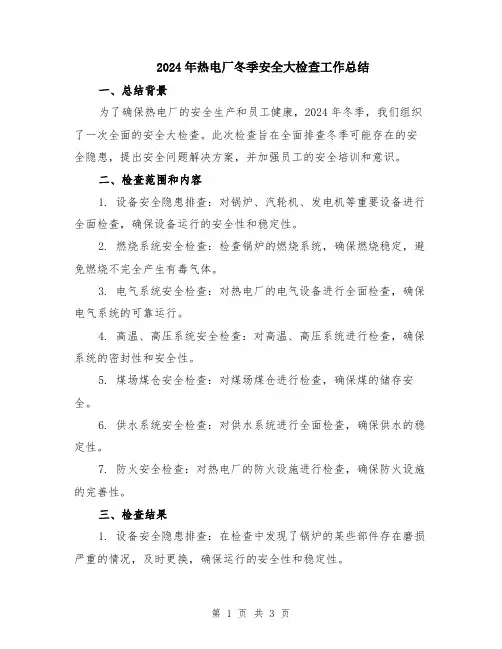 2024年热电厂冬季安全大检查工作总结

一、总结背景

为了确保热电厂的安全生产和员工健康，2024年冬季，我们组织了一次全面的安全大检查。此次检查旨在全面排查冬季可能存在的安全隐患，提出安全问题解决方案，并加强员工的安全培训和意识。

二、检查范围和内容

1. 设备安全隐患排查：对锅炉、汽轮机、发电机等重要设备进行全面检查，确保设备运行的安全性和稳定性。

2. 燃烧系统安全检查：检查锅炉的燃烧系统，确保燃烧稳定，避免燃烧不完全产生有毒气体。

3. 电气系统安全检查：对热电厂的电气设备进行全面检查，确保电气系统的可靠运行。

4. 高温、高压系统安全检查：对高温、高压系统进行检查，确保系统的密封性和安全性。

5. 煤场煤仓安全检查：对煤场煤仓进行检查，确保煤的储存安全。

6. 供水系统安全检查：对供水系统进行全面检查，确保供水的稳定性。

7. 防火安全检查：对热电厂的防火设施进行检查，确保防火设施的完善性。

三、检查结果

1. 设备安全隐患排查：在检查中发现了锅炉的某些部件存在磨损严重的情况，及时更换，确保运行的安全性和稳定性。

第 1 页 共 3 页